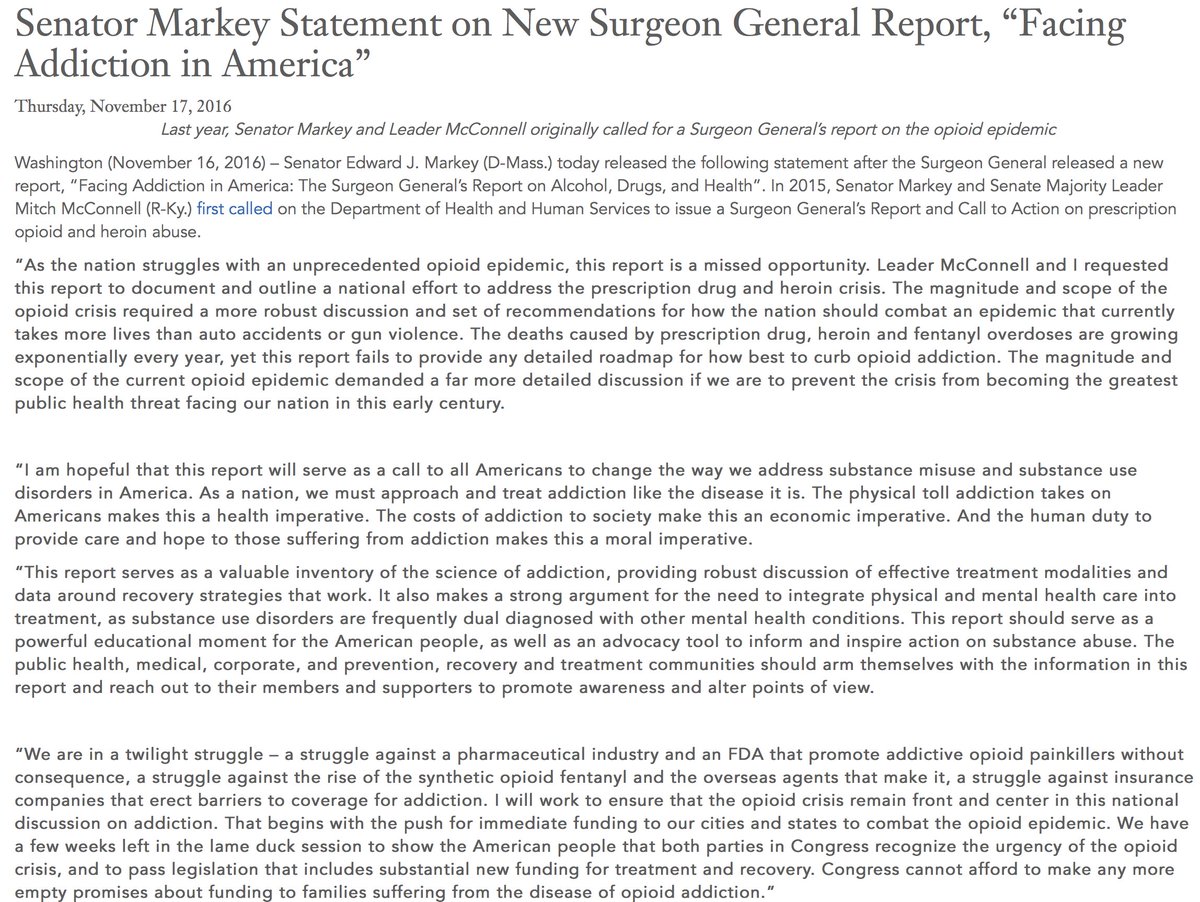 Senator Markey Statement on New Surgeon General Report, “Facing Addiction in America”

Thursday, November 17, 2016

Last year, Senator Markey and Leader McConnell originally called for a Surgeon General’s report on the opioid epidemic

Washington (November 16, 2016) – Senator Edward J. Markey (D-Mass.) today released the following statement after the Surgeon General released a new report, “Facing Addiction in America: The Surgeon General’s Report on Alcohol, Drugs, and Health”. In 2015, Senator Markey and Senate Majority Leader Mitch McConnell (R-Ky.) first called on the Department of Health and Human Services to issue a Surgeon General’s Report and Call to Action on prescription opioid and heroin abuse.

“As the nation struggles with an unprecedented opioid epidemic, this report is a missed opportunity. Leader McConnell and I requested this report to document and outline a national effort to address the prescription drug and heroin crisis. The magnitude and scope of the opioid crisis required a more robust discussion and set of recommendations for how the nation should combat an epidemic that currently takes more lives than auto accidents or gun violence. The deaths caused by prescription drug, heroin and fentanyl overdoses are growing exponentially every year, yet this report fails to provide any detailed roadmap for how best to curb opioid addiction. The magnitude and scope of the current opioid epidemic demanded a far more detailed discussion if we are to prevent the crisis from becoming the greatest public health threat facing our nation in this early century.

“I am hopeful that this report will serve as a call to all Americans to change the way we address substance misuse and substance use disorders in America. As a nation, we must approach and treat addiction like the disease it is. The physical toll addiction takes on Americans makes this a health imperative. The costs of addiction to society make this an economic imperative. And the human duty to provide care and hope to those suffering from addiction makes this a moral imperative.

“This report serves as a valuable inventory of the science of addiction, providing robust discussion of effective treatment modalities and data around recovery strategies that work. It also makes a strong argument for the need to integrate physical and mental health care into treatment, as substance use disorders are frequently dual diagnosed with other mental health conditions. This report should serve as a powerful educational moment for the American people, as well as an advocacy tool to inform and inspire action on substance abuse. The public health, medical, corporate, and prevention, recovery and treatment communities should arm themselves with the information in this report and reach out to their members and supporters to promote awareness and alter points of view.

“We are in a twilight struggle – a struggle against a pharmaceutical industry and an FDA that promote addictive opioid painkillers without consequence, a struggle against the rise of the synthetic opioid fentanyl and the overseas agents that make it, a struggle against insurance companies that erect barriers to coverage for addiction. I will work to ensure that the opioid crisis remain front and center in this national discussion on addiction. That begins with the push for immediate funding to our cities and states to combat the opioid epidemic. We have a few weeks left in the lame duck session to show the American people that both parties in Congress recognize the urgency of the opioid crisis, and to pass legislation that includes substantial new funding for treatment and recovery. Congress cannot afford to make any more empty promises about funding to families suffering from the disease of opioid addiction.”